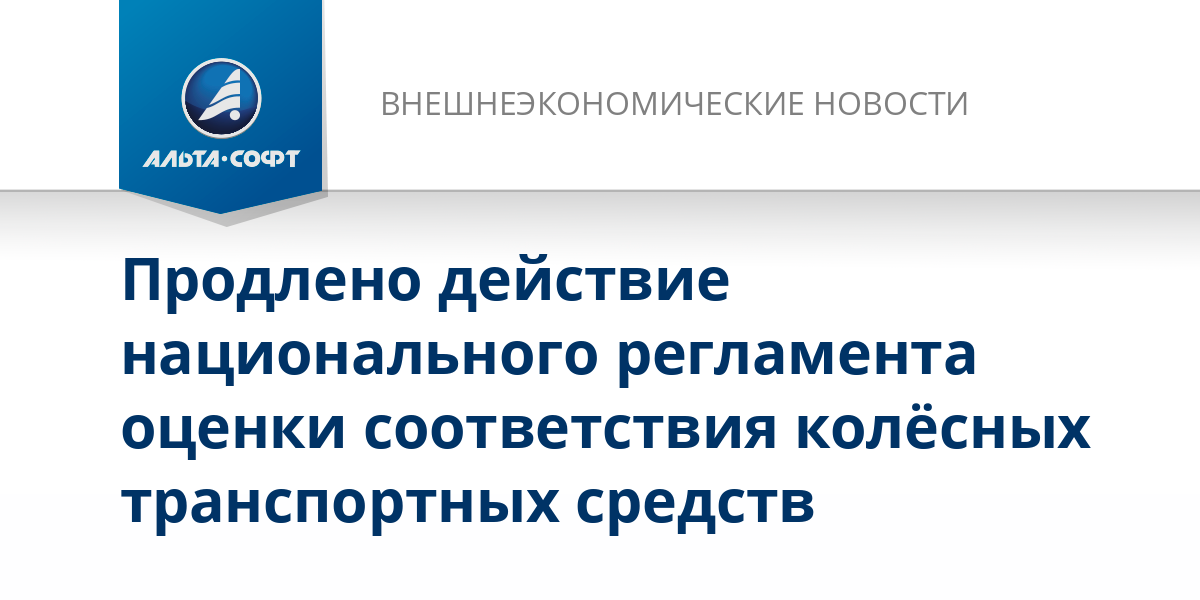 АЛЬТА·СОФТ

ВНЕШНЕЭКОНОМИЧЕСКИЕ НОВОСТИ

Продлено действие национального регламента оценки соответствия колёсных транспортных средств